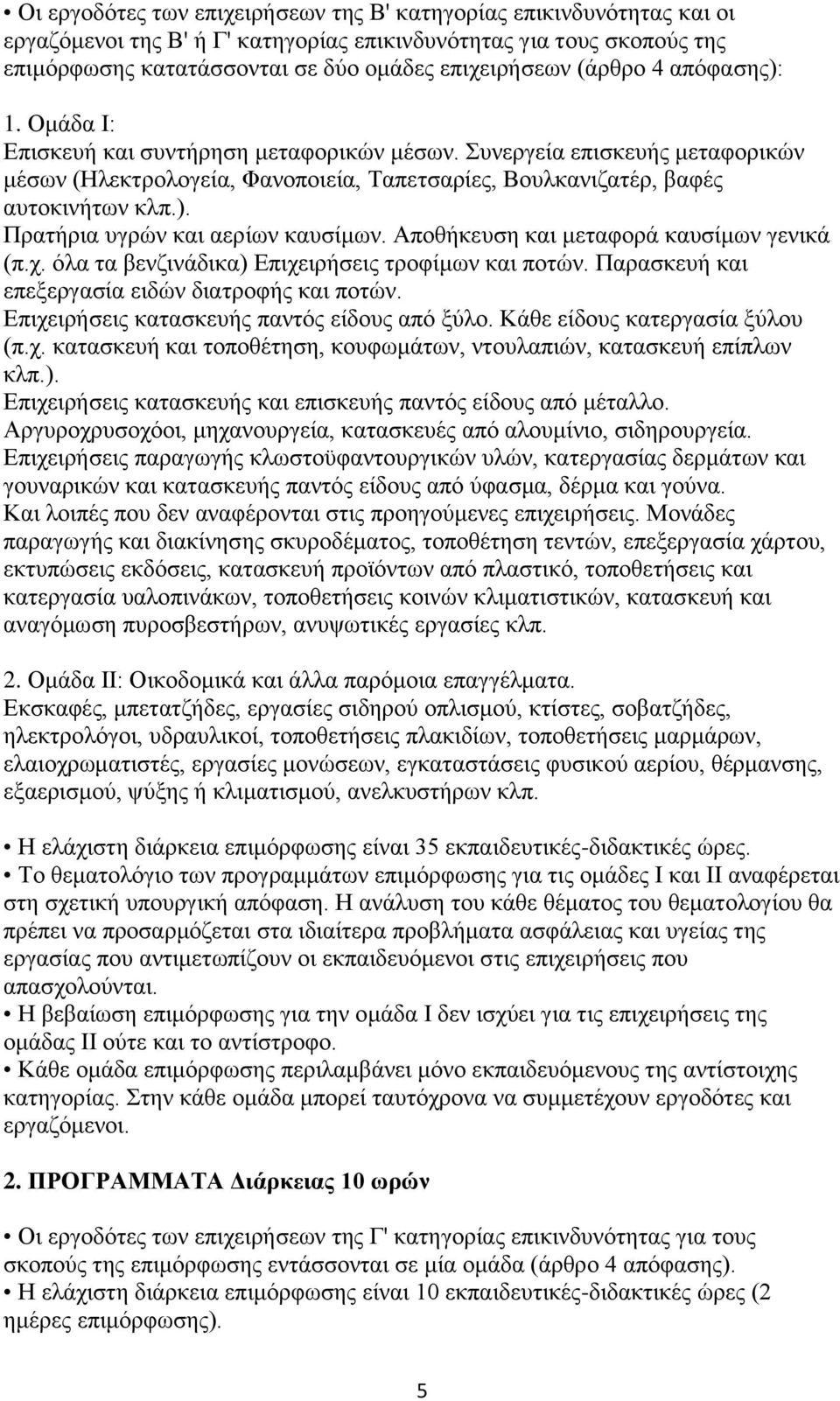 • Οι εργοδότες των επιχειρήσεων της Β' κατηγορίας επικινδυνότητας και οι εργαζόμενοι της Β' ή Γ' κατηγορίας επικινδυνότητας για τους σκοπούς της επιμόρφωσης κατατάσσονται σε δύο ομάδες επιχειρήσεων (άρθρο 4 απόφασης):

1. Ομάδα Ι:
Επισκευή και συντήρηση μεταφορικών μέσων. Συνεργεία επισκευής μεταφορικών μέσων (Ηλεκτρολογεία, Φανοποιεία, Ταπετσαρίες, Βουλκανιζατέρ, βαφές αυτοκινήτων κλπ.).
Πρατήρια υγρών και αερίων καυσίμων. Αποθήκευση και μεταφορά καυσίμων γενικά (π.χ. όλα τα βενζινάδικα) Επιχειρήσεις τροφίμων και ποτών. Παρασκευή και επεξεργασία ειδών διατροφής και ποτών.
Επιχειρήσεις κατασκευής παντός είδους από ξύλο. Κάθε είδους κατεργασία ξύλου (π.χ. κατασκευή και τοποθέτηση, κουφωμάτων, ντουλαπιών, κατασκευή επίπλων κλπ.).
Επιχειρήσεις κατασκευής και επισκευής παντός είδους από μέταλλο.
Αργυροχρυσοχόοι, μηχανουργεία, κατασκευές από αλουμίνιο, σιδηρουργεία.
Επιχειρήσεις παραγωγής κλωστοϋφαντουργικών υλών, κατεργασίας δερμάτων και γουναρικών και κατασκευής παντός είδους από ύφασμα, δέρμα και γούνα.
Και λοιπές που δεν αναφέρονται στις προηγούμενες επιχειρήσεις. Μονάδες παραγωγής και διακίνησης σκυροδέματος, τοποθέτηση τεντών, επεξεργασία χάρτου, εκτυπώσεις εκδόσεις, κατασκευή προϊόντων από πλαστικό, τοποθετήσεις και κατεργασία υαλοπινάκων, τοποθετήσεις κοινών κλιματιστικών, κατασκευή και αναγόμωση πυροσβεστήρων, ανυψωτικές εργασίες κλπ.

2. Ομάδα ΙΙ: Οικοδομικά και άλλα παρόμοια επαγγέλματα.
Εκσκαφές, μπετατζήδες, εργασίες σιδηρού οπλισμού, κτίστες, σοβατζήδες, ηλεκτρολόγοι, υδραυλικοί, τοποθετήσεις πλακιδίων, τοποθετήσεις μαρμάρων, ελαιοχρωματιστές, εργασίες μονώσεων, εγκαταστάσεις φυσικού αερίου, θέρμανσης, εξαερισμού, ψύξης ή κλιματισμού, ανελκυστήρων κλπ.

• Η ελάχιστη διάρκεια επιμόρφωσης είναι 35 εκπαιδευτικές-διδακτικές ώρες.
• Το θεματολόγιο των προγραμμάτων επιμόρφωσης για τις ομάδες Ι και ΙΙ αναφέρεται στη σχετική υπουργική απόφαση. Η ανάλυση του κάθε θέματος του θεματολογίου θα πρέπει να προσαρμόζεται στα ιδιαίτερα προβλήματα ασφάλειας και υγείας της εργασίας που αντιμετωπίζουν οι εκπαιδευόμενοι στις επιχειρήσεις που απασχολούνται.
• Η βεβαίωση επιμόρφωσης για την ομάδα Ι δεν ισχύει για τις επιχειρήσεις της ομάδας ΙΙ ούτε και το αντίστροφο.
• Κάθε ομάδα επιμόρφωσης περιλαμβάνει μόνο εκπαιδευόμενους της αντίστοιχης κατηγορίας. Στην κάθε ομάδα μπορεί ταυτόχρονα να συμμετέχουν εργοδότες και εργαζόμενοι.

2. ΠΡΟΓΡΑΜΜΑΤΑ Διάρκειας 10 ωρών

• Οι εργοδότες των επιχειρήσεων της Γ' κατηγορίας επικινδυνότητας για τους σκοπούς της επιμόρφωσης εντάσσονται σε μία ομάδα (άρθρο 4 απόφασης).
• Η ελάχιστη διάρκεια επιμόρφωσης είναι 10 εκπαιδευτικές-διδακτικές ώρες (2 ημέρες επιμόρφωσης).

5